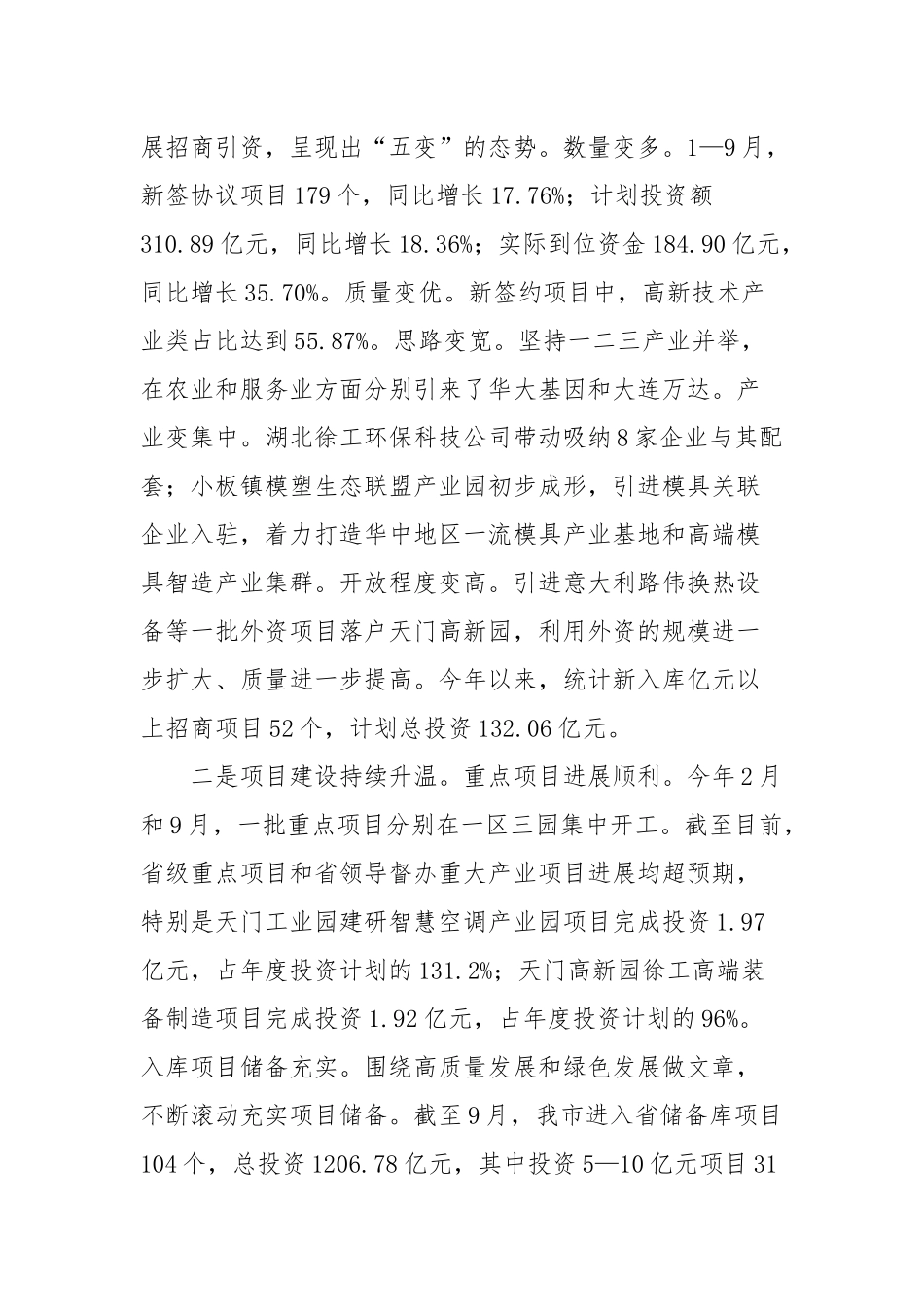 展招商引资，呈现出“五变”的态势。数量变多。1—9月，新签协议项目179个，同比增长17.76%；计划投资额310.89亿元，同比增长18.36%；实际到位资金184.90亿元，同比增长35.70%。质量变优。新签约项目中，高新技术产业类占比达到55.87%。思路变宽。坚持一二三产业并举，在农业和服务业方面分别引来了华大基因和大连万达。产业变集中。湖北徐工环保科技公司带动吸纳8家企业与其配套；小板镇模塑生态联盟产业园初步成形，引进模具关联企业入驻，着力打造华中地区一流模具产业基地和高端模具智造产业集群。开放程度变高。引进意大利路伟换热设备等一批外资项目落户天门高新园，利用外资的规模进一步扩大、质量进一步提高。今年以来，统计新入库亿元以上招商项目52个，计划总投资132.06亿元。

二是项目建设持续升温。重点项目进展顺利。今年2月和9月，一批重点项目分别在一区三园集中开工。截至目前，省级重点项目和省领导督办重大产业项目进展均超预期，特别是天门工业园建研智慧空调产业园项目完成投资1.97亿元，占年度投资计划的131.2%；天门高新园徐工高端装备制造项目完成投资1.92亿元，占年度投资计划的96%。入库项目储备充实。围绕高质量发展和绿色发展做文章，不断滚动充实项目储备。截至9月，我市进入省储备库项目104个，总投资1206.78亿元，其中投资5—10亿元项目31